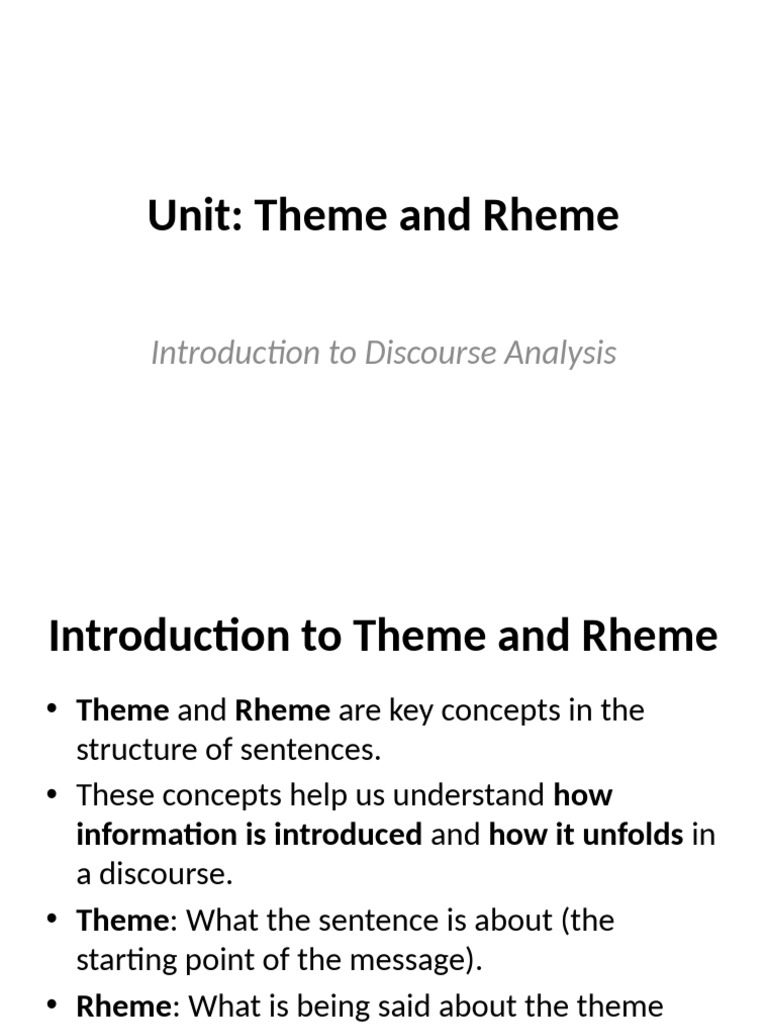 Unit: Theme and Rheme

Introduction to Discourse Analysis

Introduction to Theme and Rheme

• Theme and Rheme are key concepts in the structure of sentences.
• These concepts help us understand how information is introduced and how it unfolds in a discourse.
• Theme: What the sentence is about (the starting point of the message).
• Rheme: What is being said about the theme